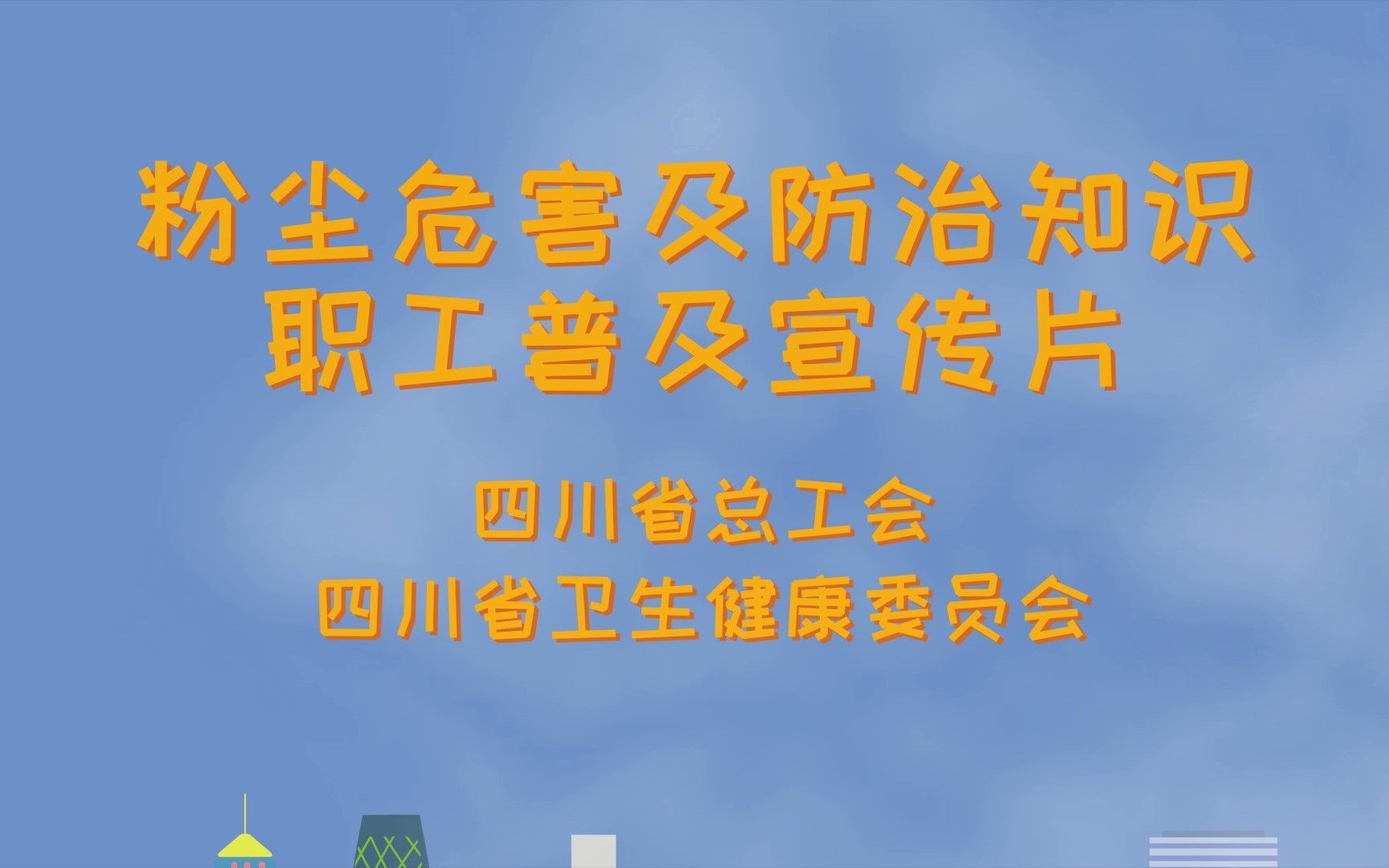 粉尘危害及防治知识
职工普及宣传片

四川省总工会
四川省卫生健康委员会